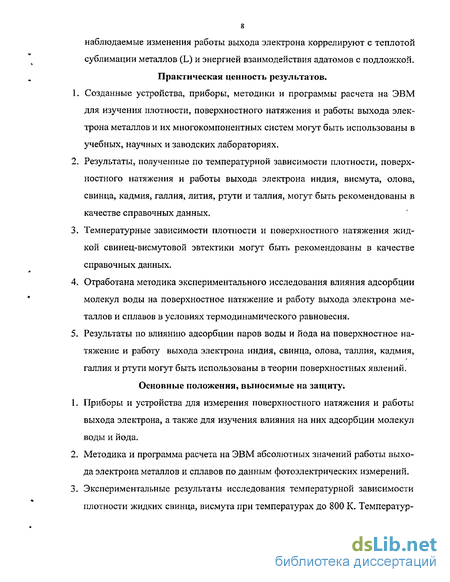 8

наблюдаемые изменения работы выхода электрона коррелируют с теплотой сублимации металлов (L) и энергией взаимодействия адатомов с подложкой.

Практическая ценность результатов.

1. Созданные устройства, приборы, методики и программы расчета на ЭВМ для изучения плотности, поверхностного натяжения и работы выхода электрона металлов и их многокомпонентных систем могут быть использованы в учебных, научных и заводских лабораториях.

2. Результаты, полученные по температурной зависимости плотности, поверхностного натяжения и работы выхода электрона индия, висмута, олова, свинца, кадмия, галлия, лития, ртути и таллия, могут быть рекомендованы в качестве справочных данных.

3. Температурные зависимости плотности и поверхностного натяжения жидкой свинец-висмутовой эвтектики могут быть рекомендованы в качестве справочных данных.

4. Отработана методика экспериментального исследования влияния адсорбции молекул воды на поверхностное натяжение и работу выхода электрона металлов и сплавов в условиях термодинамического равновесия.

5. Результаты по влиянию адсорбции паров воды и йода на поверхностное натяжение и работу выхода электрона индия, свинца, олова, таллия, кадмия, галлия и ртути могут быть использованы в теории поверхностных явлений.

Основные положения, выносимые на защиту.

1. Приборы и устройства для измерения поверхностного натяжения и работы выхода электрона, а также для изучения влияния на них адсорбции молекул воды и йода.

2. Методика и программа расчета на ЭВМ абсолютных значений работы выхода электрона металлов и сплавов по данным фотоэлектрических измерений.

3. Экспериментальные результаты исследования температурной зависимости плотности жидких свинца, висмута при температурах до 800 К. Температур-

dsLib.net
библиотека диссертаций